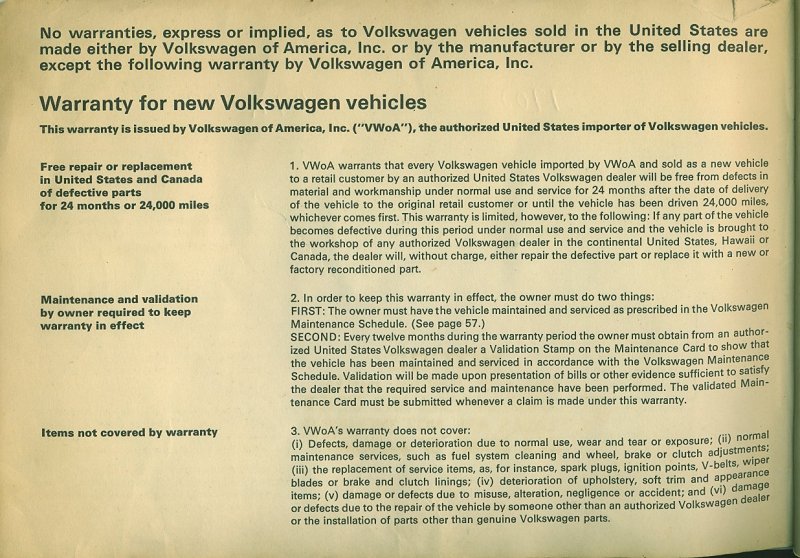 No warranties, express or implied, as to Volkswagen vehicles sold in the United States are made either by Volkswagen of America, Inc. or by the manufacturer or by the selling dealer, except the following warranty by Volkswagen of America, Inc.

Warranty for new Volkswagen vehicles

This warranty is issued by Volkswagen of America, Inc. ("VWoA"), the authorized United States importer of Volkswagen vehicles.

Free repair or replacement in United States and Canada of defective parts for 24 months or 24,000 miles

1. VWoA warrants that every Volkswagen vehicle imported by VWoA and sold as a new vehicle to a retail customer by an authorized United States Volkswagen dealer will be free from defects in material and workmanship under normal use and service for 24 months after the date of delivery of the vehicle to the original retail customer or until the vehicle has been driven 24,000 miles, whichever comes first. This warranty is limited, however, to the following: If any part of the vehicle becomes defective during this period under normal use and service and the vehicle is brought to the workshop of any authorized Volkswagen dealer in the continental United States, Hawaii or Canada, the dealer will, without charge, either repair the defective part or replace it with a new or factory reconditioned part.

Maintenance and validation by owner required to keep warranty in effect

2. In order to keep this warranty in effect, the owner must do two things:
FIRST: The owner must have the vehicle maintained and serviced as prescribed in the Volkswagen Maintenance Schedule. (See page 57.)
SECOND: Every twelve months during the warranty period the owner must obtain from an authorized United States Volkswagen dealer a Validation Stamp on the Maintenance Card to show that the vehicle has been maintained and serviced in accordance with the Volkswagen Maintenance Schedule. Validation will be made upon presentation of bills or other evidence sufficient to satisfy the dealer that the required service and maintenance have been performed. The validated Maintenance Card must be submitted whenever a claim is made under this warranty.

Items not covered by warranty

3. VWoA's warranty does not cover:
(i) Defects, damage or deterioration due to normal use, wear and tear or exposure; (ii) normal maintenance services, such as fuel system cleaning and wheel, brake or clutch adjustments; (iii) the replacement of service items, as, for instance, spark plugs, ignition points, V-belts, wiper blades or brake and clutch linings; (iv) deterioration of upholstery, soft trim and appearance items; (v) damage or defects due to misuse, alteration, negligence or accident; and (vi) damage or defects due to the repair of the vehicle by someone other than an authorized Volkswagen dealer or the installation of parts other than genuine Volkswagen parts.